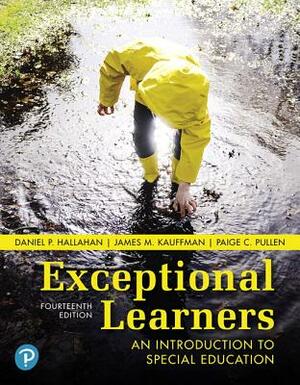 DANIEL P. HALLAHAN | JAMES M. KAUFFMAN | PAIGE C. PULLEN

Exceptional Learners

FOURTEENTH EDITION

AN INTRODUCTION TO SPECIAL EDUCATION

P